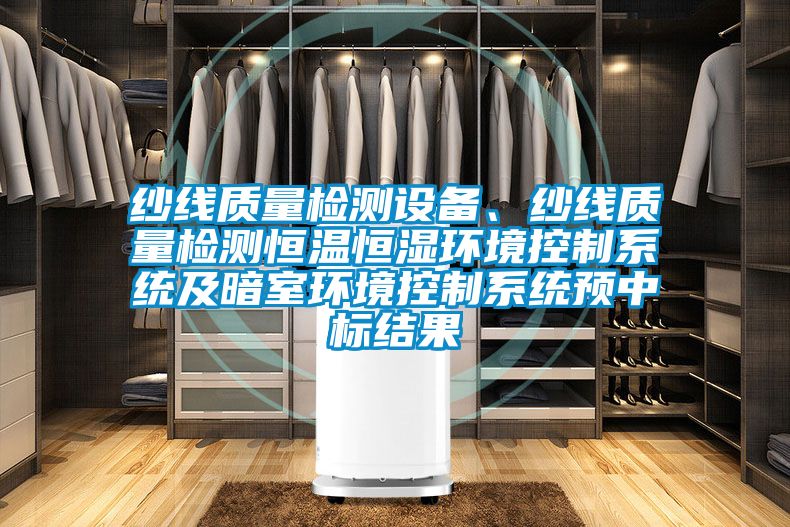 纱线质量检测设备、纱线质量检测恒温恒湿环境控制系统及暗室环境控制系统预中标结果